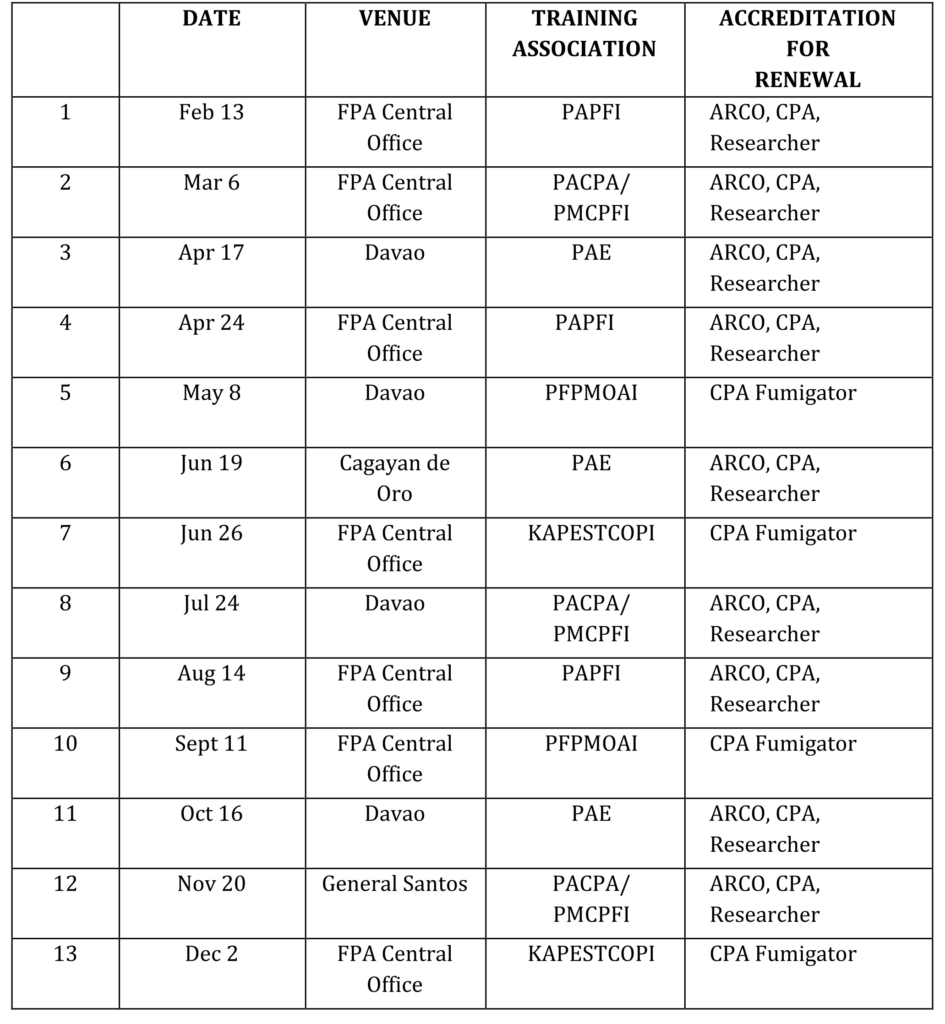 |  | DATE | VENUE | TRAINING ASSOCIATION | ACCREDITATION FOR RENEWAL |
|---|---|---|---|---|
| 1 | Feb 13 | FPA Central Office | PAPFI | ARCO, CPA, Researcher |
| 2 | Mar 6 | FPA Central Office | PACPA/ PMCPFI | ARCO, CPA, Researcher |
| 3 | Apr 17 | Davao | PAE | ARCO, CPA, Researcher |
| 4 | Apr 24 | FPA Central Office | PAPFI | ARCO, CPA, Researcher |
| 5 | May 8 | Davao | PFPMOAI | CPA Fumigator |
| 6 | Jun 19 | Cagayan de Oro | PAE | ARCO, CPA, Researcher |
| 7 | Jun 26 | FPA Central Office | KAPESTCOPI | CPA Fumigator |
| 8 | Jul 24 | Davao | PACPA/ PMCPFI | ARCO, CPA, Researcher |
| 9 | Aug 14 | FPA Central Office | PAPFI | ARCO, CPA, Researcher |
| 10 | Sept 11 | FPA Central Office | PFPMOAI | CPA Fumigator |
| 11 | Oct 16 | Davao | PAE | ARCO, CPA, Researcher |
| 12 | Nov 20 | General Santos | PACPA/ PMCPFI | ARCO, CPA, Researcher |
| 13 | Dec 2 | FPA Central Office | KAPESTCOPI | CPA Fumigator |